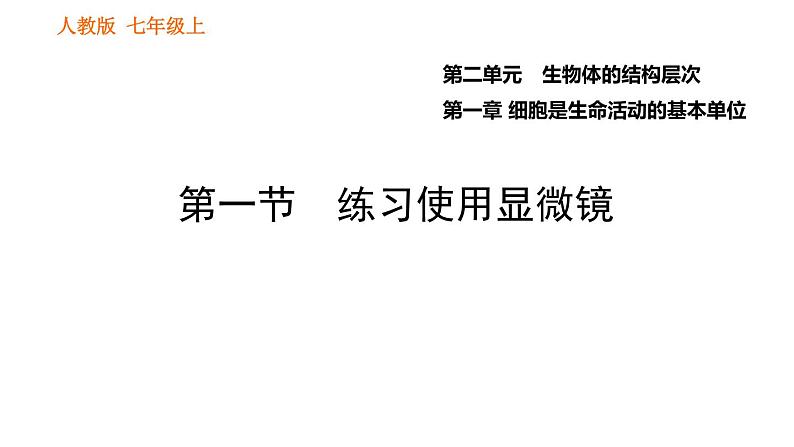 人教版 七年级上

第二单元 生物体的结构层次
第一章 细胞是生命活动的基本单位

第一节 练习使用显微镜